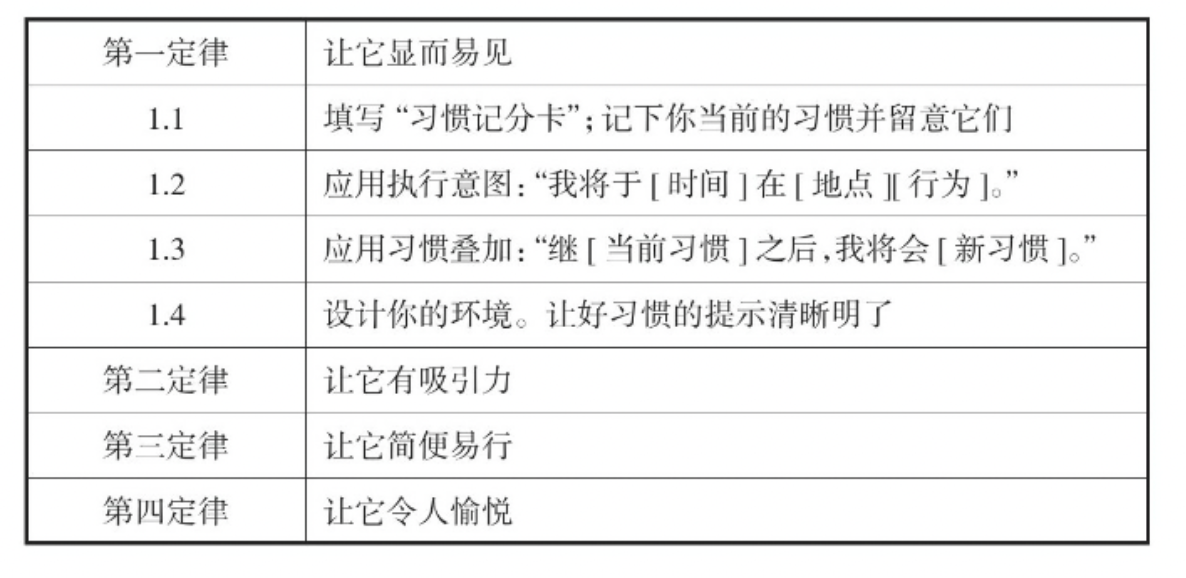 | 第一定律 | 让它显而易见 |
|---|---|
| 1.1 | 填写“习惯记分卡”；记下你当前的习惯并留意它们 |
| 1.2 | 应用执行意图：“我将于[时间]在[地点][行为]。” |
| 1.3 | 应用习惯叠加：“继[当前习惯]之后，我将会[新习惯]。” |
| 1.4 | 设计你的环境。让好习惯的提示清晰明了 |
| 第二定律 | 让它有吸引力 |
| 第三定律 | 让它简便易行 |
| 第四定律 | 让它令人愉悦 |